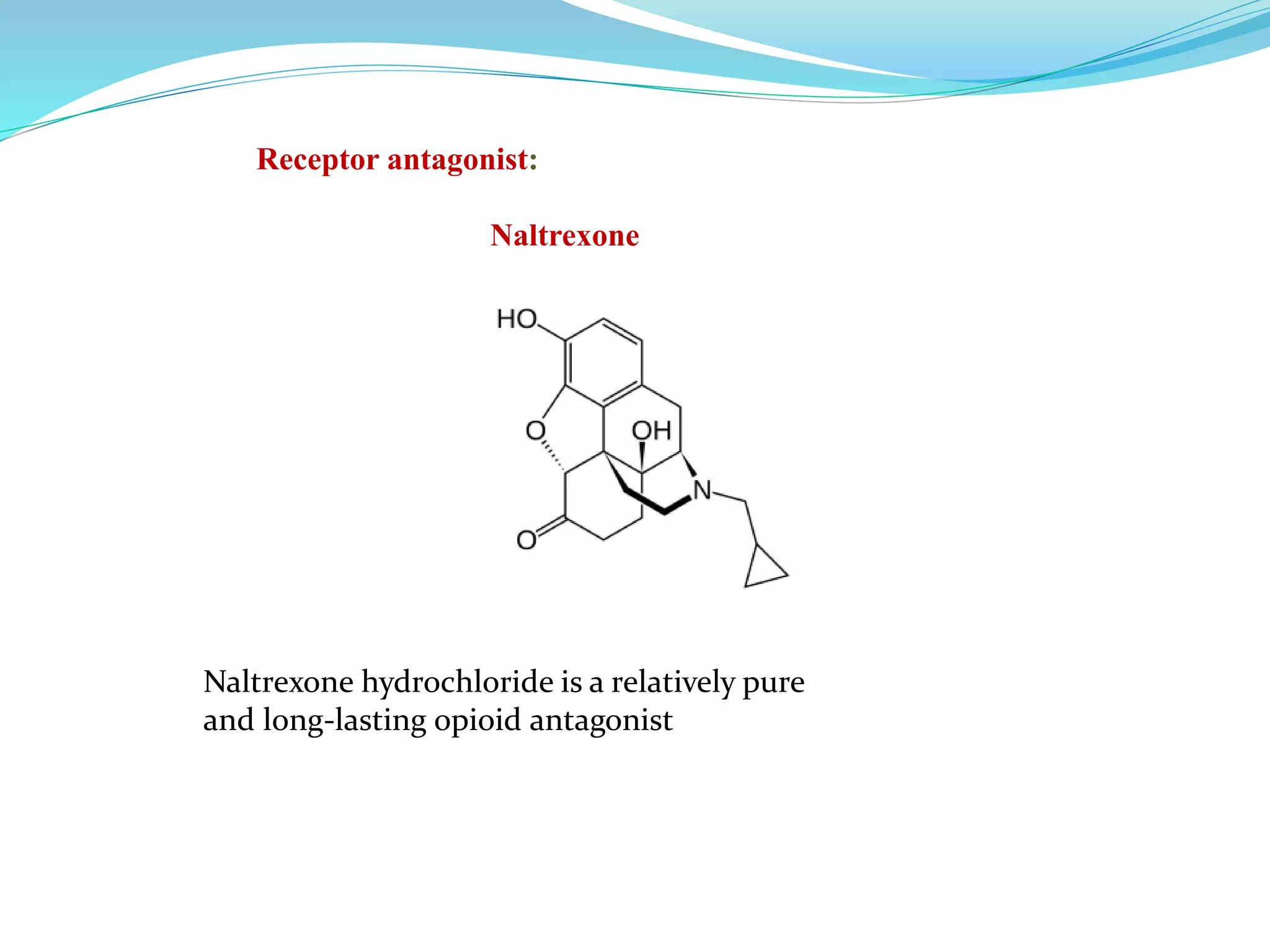 Receptor antagonist:

Naltrexone

HO

O

OH

N

O

Naltrexone hydrochloride is a relatively pure and long-lasting opioid antagonist